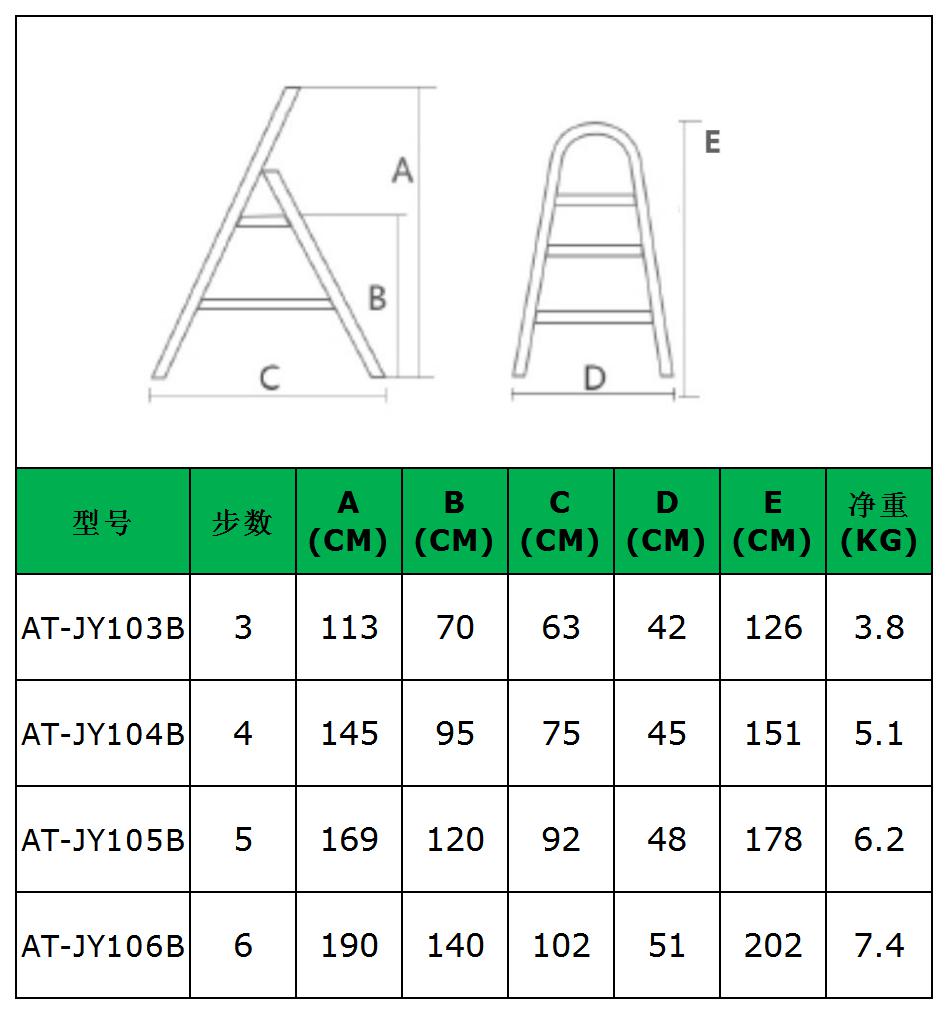 A

B

C

E

D

| 型号 | 步数 | A (CM) | B (CM) | C (CM) | D (CM) | E (CM) | 净重 (KG) |
|---|---|---|---|---|---|---|---|
| AT-JY103B | 3 | 113 | 70 | 63 | 42 | 126 | 3.8 |
| AT-JY104B | 4 | 145 | 95 | 75 | 45 | 151 | 5.1 |
| AT-JY105B | 5 | 169 | 120 | 92 | 48 | 178 | 6.2 |
| AT-JY106B | 6 | 190 | 140 | 102 | 51 | 202 | 7.4 |